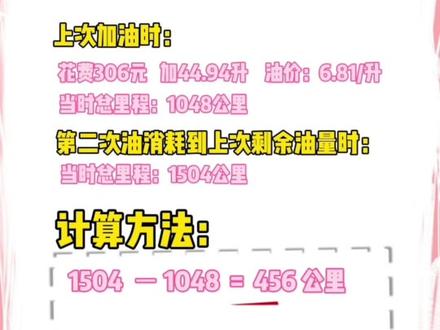 上次加油时：

花费306元 加44.94升 油价：6.81/升

当时总里程：1048公里

第二次油消耗到上次剩余油量时：

当时总里程：1504公里

计算方法：

1504 － 1048 = 456 公里